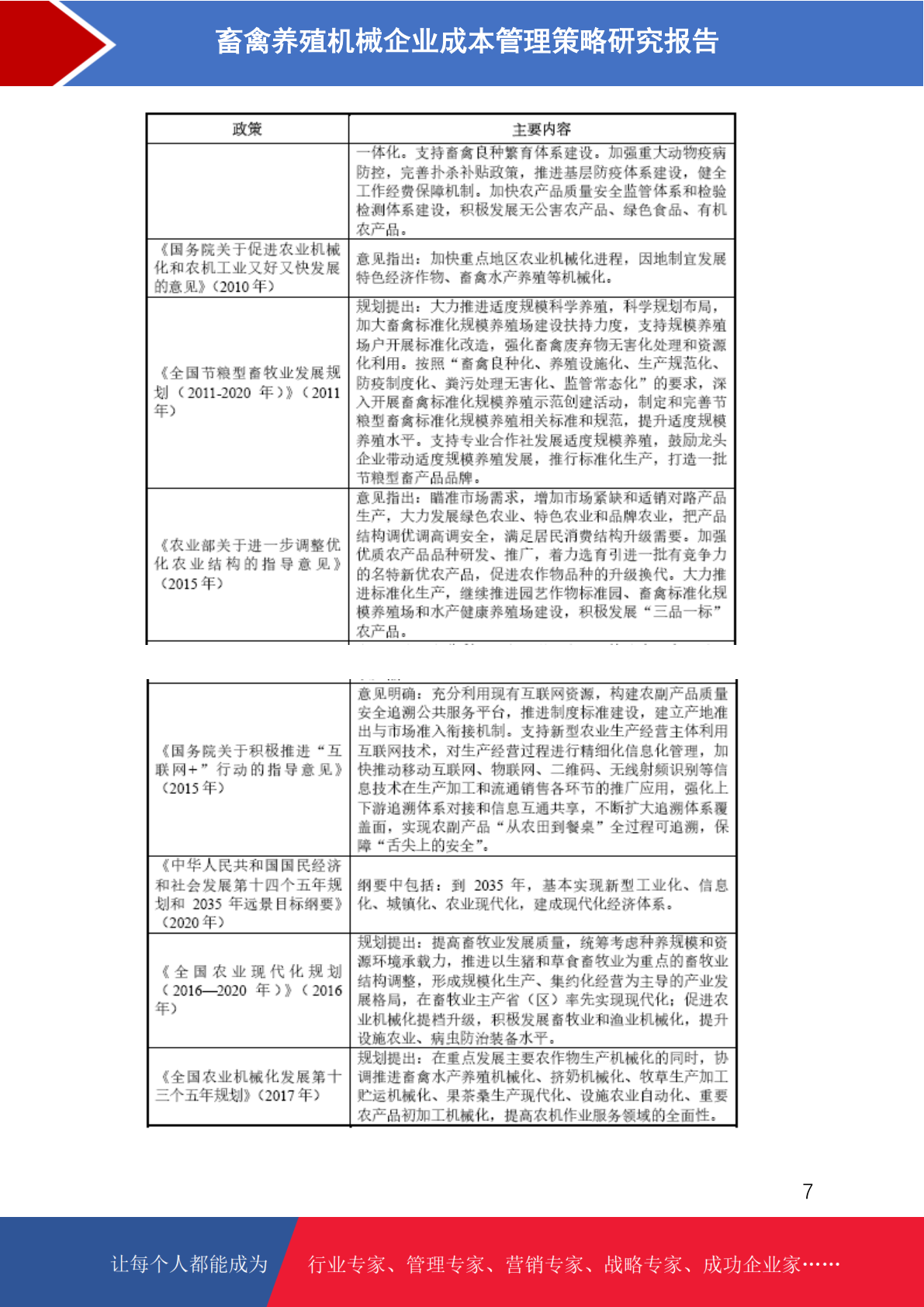 畜禽养殖机械企业成本管理策略研究报告

| 政策 | 主要内容 |
|---|---|
|  | 一体化。支持畜禽良种繁育体系建设。加强重大动物疫病防控，完善扑杀补贴政策，推进基层防疫体系建设，健全工作经费保障机制。加快农产品质量安全监管体系和检验检测体系建设，积极发展无公害农产品、绿色食品、有机农产品。 |
| 《国务院关于促进农业机械化和农机工业又好又快发展的意见》（2010 年） | 意见指出：加快重点地区农业机械化进程，因地制宜发展特色经济作物、畜禽水产养殖等机械化。 |
| 《全国节粮型畜牧业发展规划（2011-2020 年）》（2011 年） | 规划提出：大力推进适度规模科学养殖，科学规划布局，加大畜禽标准化规模养殖场建设扶持力度，支持规模养殖场户开展标准化改造，强化畜禽废弃物无害化处理和资源化利用。按照“畜禽良种化、养殖设施化、生产规范化、防疫制度化、粪污处理无害化、监管常态化”的要求，深入开展畜禽标准化规模养殖示范创建活动，制定和完善节粮型畜禽标准化规模养殖相关标准和规范，提升适度规模养殖水平。支持专业合作社发展适度规模养殖，鼓励龙头企业带动适度规模养殖发展，推行标准化生产，打造一批节粮型畜产品品牌。 |
| 《农业部关于进一步调整优化农业结构的指导意见》（2015 年） | 意见指出：瞄准市场需求，增加市场紧缺和适销对路产品生产，大力发展绿色农业、特色农业和品牌农业，把产品结构调优调高调安全，满足居民消费结构升级需要。加强优质农产品品种研发、推广，着力选育引进一批有竞争力的名特新优农产品，促进农作物品种的升级换代。大力推进标准化生产，继续推进园艺作物标准园、畜禽标准化规模养殖场和水产健康养殖场建设，积极发展“三品一标”农产品。 |

| | |
|---|---|
| 《国务院关于积极推进“互联网+”行动的指导意见》（2015 年） | 意见明确：充分利用现有互联网资源，构建农副产品质量安全追溯公共服务平台，推进制度标准建设，建立产地准出与市场准入衔接机制。支持新型农业生产经营主体利用互联网技术，对生产经营过程进行精细化信息化管理，加快推动移动互联网、物联网、二维码、无线射频识别等信息技术在生产加工和流通销售各环节的推广应用，强化上下游追溯体系对接和信息互通共享，不断扩大追溯体系覆盖面，实现农副产品“从农田到餐桌”全过程可追溯，保障“舌尖上的安全”。 |
| 《中华人民共和国国民经济和社会发展第十四个五年规划和 2035 年远景目标纲要》（2020 年） | 纲要中包括：到 2035 年，基本实现新型工业化、信息化、城镇化、农业现代化，建成现代化经济体系。 |
| 《全国农业现代化规划（2016—2020 年）》（2016 年） | 规划提出：提高畜牧业发展质量，统筹考虑种养规模和资源环境承载力，推进以生猪和草食畜牧业为重点的畜牧业结构调整，形成规模化生产、集约化经营为主导的产业发展格局，在畜牧业主产省（区）率先实现现代化；促进农业机械化提档升级，积极发展畜牧业和渔业机械化，提升设施农业、病虫防治装备水平。 |
| 《全国农业机械化发展第十三个五年规划》（2017 年） | 规划提出：在重点发展主要农作物生产机械化的同时，协调推进畜禽水产养殖机械化、挤奶机械化、牧草生产加工贮运机械化、果茶桑生产现代化、设施农业自动化、重要农产品初加工机械化，提高农机作业服务领域的全面性。 |

7

让每个人都能成为 行业专家、管理专家、营销专家、战略专家、成功企业家……